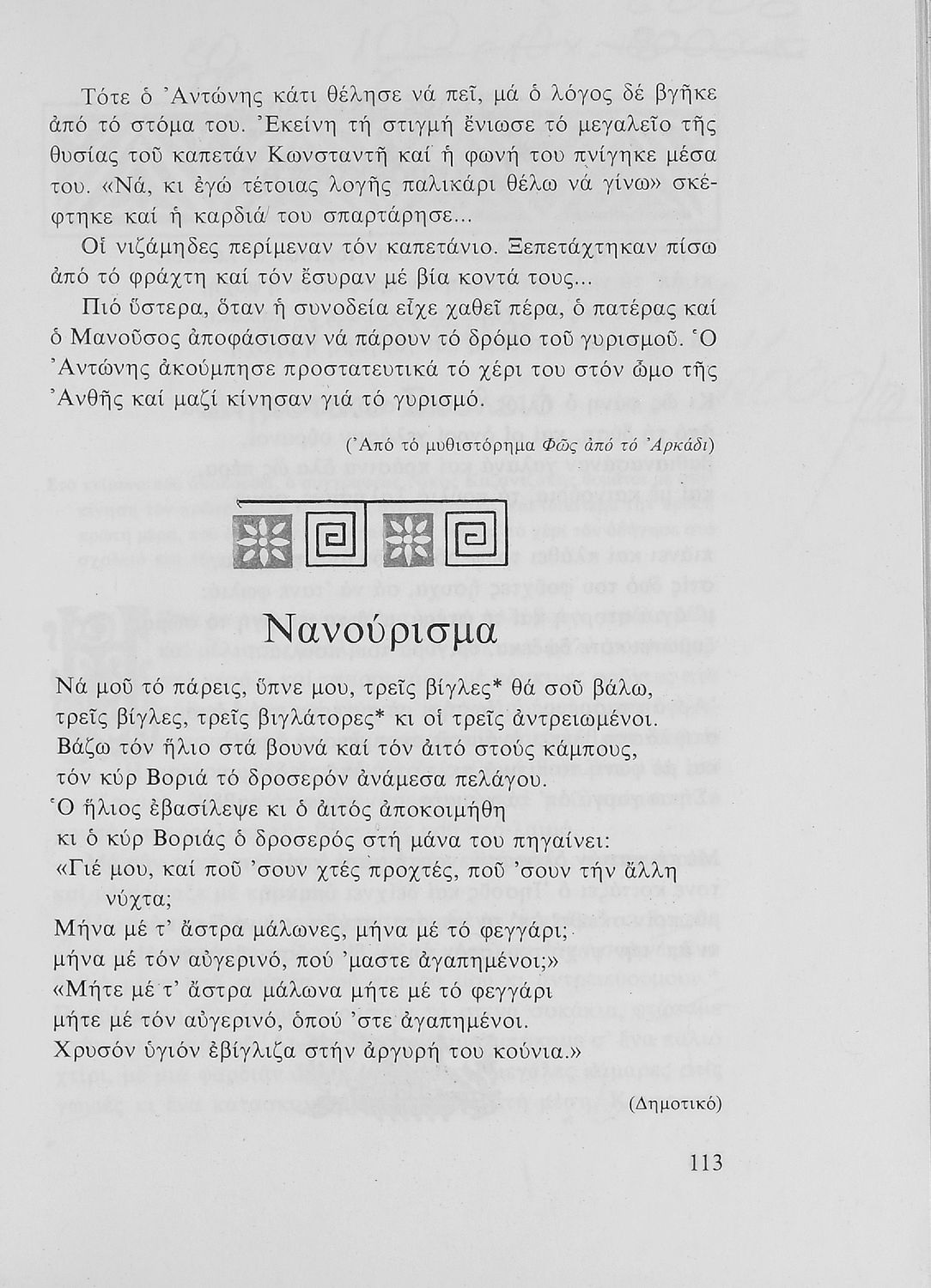 Τότε ὁ Ἀντώνης κάτι θέλησε νά πεῖ, μά ὁ λόγος δέ βγῆκε ἀπό τό στόμα του. Ἐκείνη τή στιγμή ἔνιωσε τό μεγαλεῖο τῆς θυσίας τοῦ καπετάν Κωνσταντῆ καί ἡ φωνή του πνίγηκε μέσα του. «Νά, κι ἐγώ τέτοιας λογῆς παλικάρι θέλω νά γίνω» σκέφτηκε καί ἡ καρδιά του σπαρτάρησε...

Οἱ νιζάμηδες περίμεναν τόν καπετάνιο. Ξεπετάχτηκαν πίσω ἀπό τό φράχτη καί τόν ἔσυραν μέ βία κοντά τους...

Πιό ὕστερα, ὅταν ἡ συνοδεία εἶχε χαθεῖ πέρα, ὁ πατέρας καί ὁ Μανοῦσος ἀποφάσισαν νά πάρουν τό δρόμο τοῦ γυρισμοῦ. Ὁ Ἀντώνης ἀκούμπησε προστατευτικά τό χέρι του στόν ὦμο τῆς Ἀνθῆς καί μαζί κίνησαν γιά τό γυρισμό.

(Ἀπό τό μυθιστόρημα Φῶς ἀπό τό Ἀρκάδι)

Νανούρισμα

Νά μοῦ τό πάρεις, ὕπνε μου, τρεῖς βίγλες* θά σοῦ βάλω,
τρεῖς βίγλες, τρεῖς βιγλάτορες* κι οἱ τρεῖς ἀντρειωμένοι.
Βάζω τόν ἥλιο στά βουνά καί τόν ἀιτό στούς κάμπους,
τόν κύρ Βοριά τό δροσερόν ἀνάμεσα πελάγου.
Ὁ ἥλιος ἐβασίλεψε κι ὁ ἀιτός ἀποκοιμήθη
κι ὁ κύρ Βοριάς ὁ δροσερός στή μάνα του πηγαίνει:
«Γιέ μου, καί ποῦ 'σουν χτές προχτές, ποῦ 'σουν τήν ἄλλη νύχτα;
Μήνα μέ τ' ἄστρα μάλωνες, μήνα μέ τό φεγγάρι;
μήνα μέ τόν αὐγερινό, πού 'μαστε ἀγαπημένοι;»
«Μήτε μέ τ' ἄστρα μάλωνα μήτε μέ τό φεγγάρι
μήτε μέ τόν αὐγερινό, ὁπού 'στε ἀγαπημένοι.
Χρυσόν ὑγιόν ἐβίγλιζα στήν ἀργυρή του κούνια.»

(Δημοτικό)

113